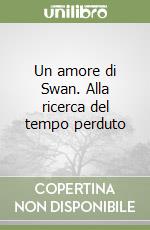 unilibro

Un amore di Swan. Alla ricerca del tempo perduto

COPERTINA NON DISPONIBILE